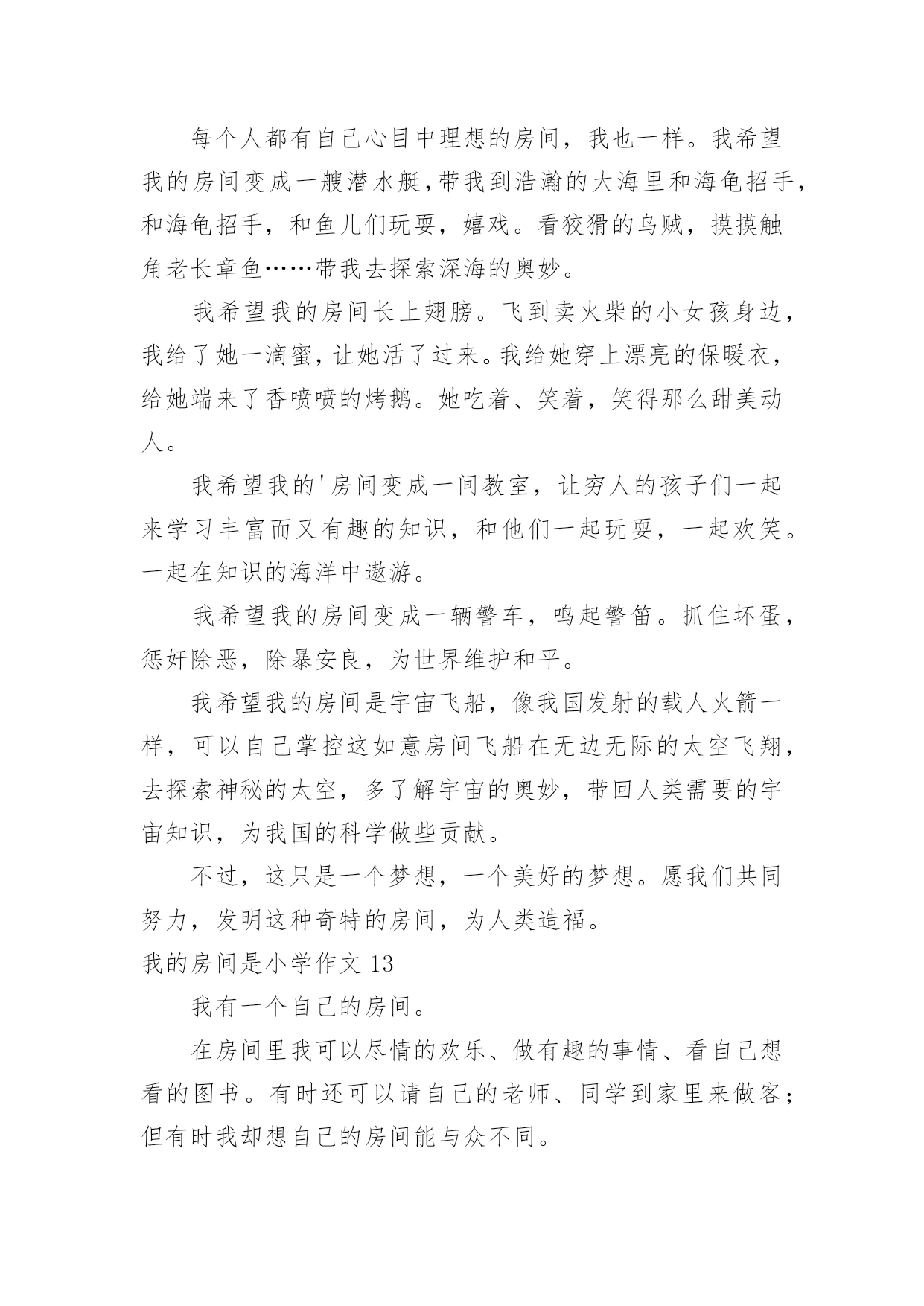 每个人都有自己心目中理想的房间，我也一样。我希望我的房间变成一艘潜水艇，带我到浩瀚的大海里和海龟招手，和海龟招手，和鱼儿们玩耍，嬉戏。看狡猾的乌贼，摸摸触角老长章鱼……带我去探索深海的奥妙。

我希望我的房间长上翅膀。飞到卖火柴的小女孩身边，我给了她一滴蜜，让她活了过来。我给她穿上漂亮的保暖衣，给她端来了香喷喷的烤鹅。她吃着、笑着，笑得那么甜美动人。

我希望我的'房间变成一间教室，让穷人的孩子们一起来学习丰富而又有趣的知识，和他们一起玩耍，一起欢笑。一起在知识的海洋中遨游。

我希望我的房间变成一辆警车，鸣起警笛。抓住坏蛋，惩奸除恶，除暴安良，为世界维护和平。

我希望我的房间是宇宙飞船，像我国发射的载人火箭一样，可以自己掌控这如意房间飞船在无边无际的太空飞翔，去探索神秘的太空，多了解宇宙的奥妙，带回人类需要的宇宙知识，为我国的科学做些贡献。

不过，这只是一个梦想，一个美好的梦想。愿我们共同努力，发明这种奇特的房间，为人类造福。

我的房间是小学作文 13

我有一个自己的房间。

在房间里我可以尽情的欢乐、做有趣的事情、看自己想看的图书。有时还可以请自己的老师、同学到家里来做客；但有时我却想自己的房间能与众不同。